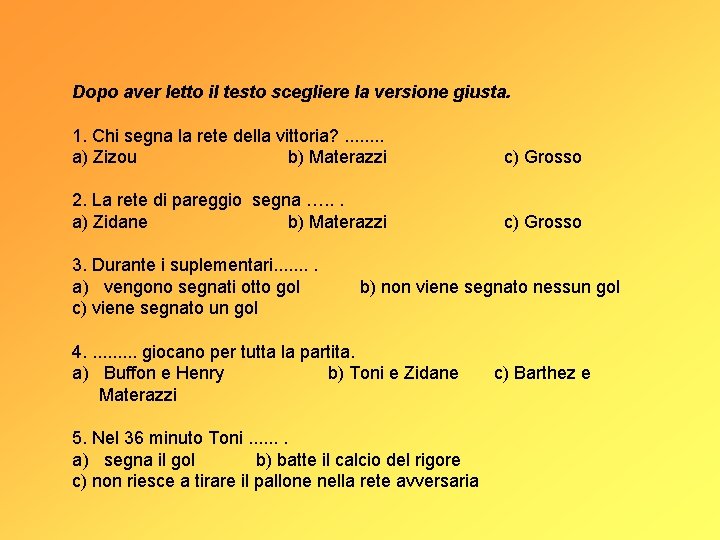 Dopo aver letto il testo scegliere la versione giusta.

1. Chi segna la rete della vittoria? ........
a) Zizou b) Materazzi c) Grosso

2. La rete di pareggio segna ….. .
a) Zidane b) Materazzi c) Grosso

3. Durante i suplementari....... .
a) vengono segnati otto gol b) non viene segnato nessun gol
c) viene segnato un gol

4. ......... giocano per tutta la partita.
a) Buffon e Henry b) Toni e Zidane c) Barthez e Materazzi

5. Nel 36 minuto Toni ...... .
a) segna il gol b) batte il calcio del rigore
c) non riesce a tirare il pallone nella rete avversaria